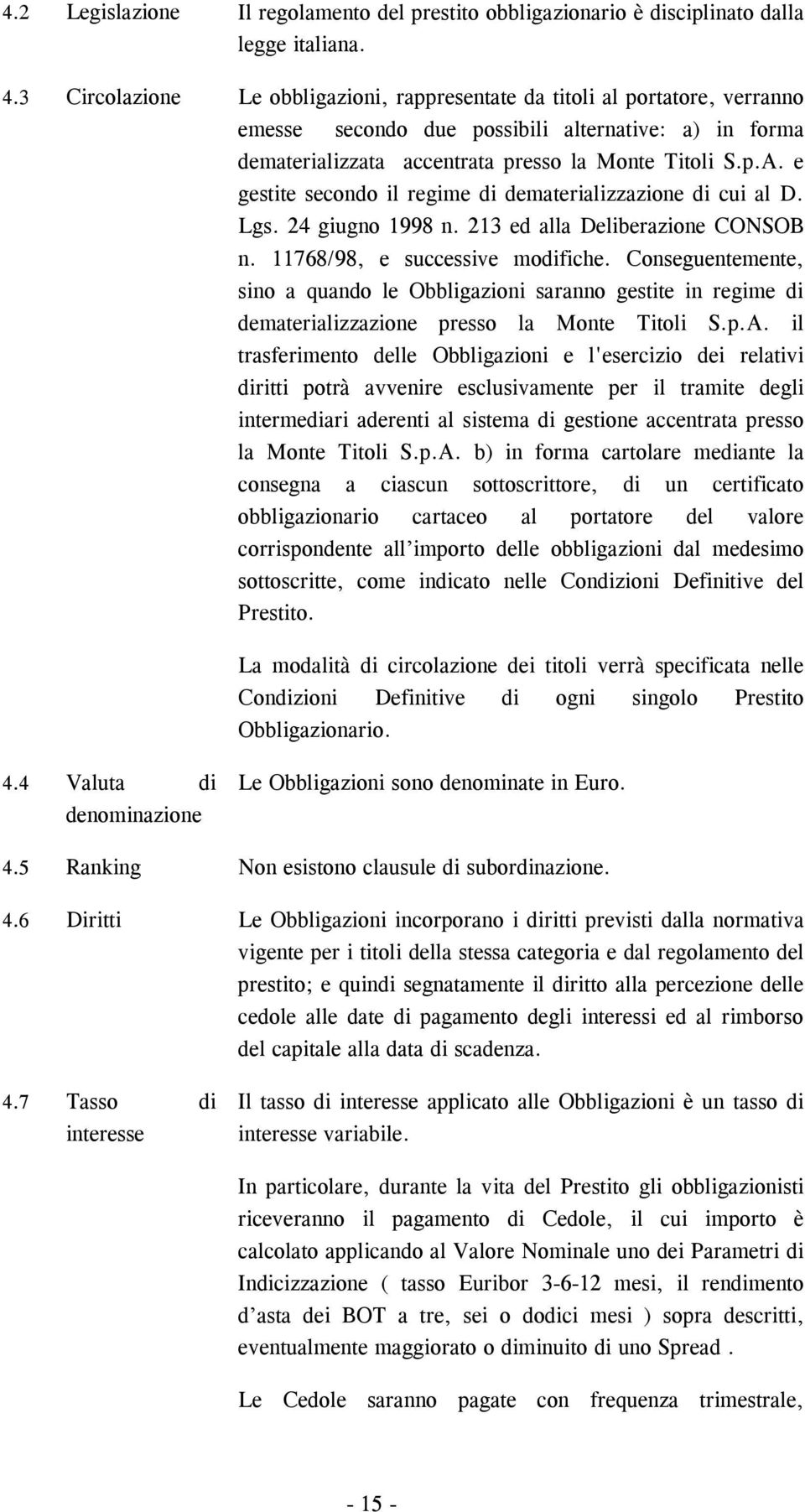 4.2 Legislazione

Il regolamento del prestito obbligazionario è disciplinato dalla legge italiana.

4.3 Circolazione

Le obbligazioni, rappresentate da titoli al portatore, verranno emesse secondo due possibili alternative: a) in forma dematerializzata accentrata presso la Monte Titoli S.p.A. e gestite secondo il regime di dematerializzazione di cui al D. Lgs. 24 giugno 1998 n. 213 ed alla Deliberazione CONSOB n. 11768/98, e successive modifiche. Conseguentemente, sino a quando le Obbligazioni saranno gestite in regime di dematerializzazione presso la Monte Titoli S.p.A. il trasferimento delle Obbligazioni e l'esercizio dei relativi diritti potrà avvenire esclusivamente per il tramite degli intermediari aderenti al sistema di gestione accentrata presso la Monte Titoli S.p.A. b) in forma cartolare mediante la consegna a ciascun sottoscrittore, di un certificato obbligazionario cartaceo al portatore del valore corrispondente all'importo delle obbligazioni dal medesimo sottoscritte, come indicato nelle Condizioni Definitive del Prestito.

La modalità di circolazione dei titoli verrà specificata nelle Condizioni Definitive di ogni singolo Prestito Obbligazionario.

4.4 Valuta di denominazione

Le Obbligazioni sono denominate in Euro.

4.5 Ranking

Non esistono clausule di subordinazione.

4.6 Diritti

Le Obbligazioni incorporano i diritti previsti dalla normativa vigente per i titoli della stessa categoria e dal regolamento del prestito; e quindi segnatamente il diritto alla percezione delle cedole alle date di pagamento degli interessi ed al rimborso del capitale alla data di scadenza.

4.7 Tasso di interesse

Il tasso di interesse applicato alle Obbligazioni è un tasso di interesse variabile.

In particolare, durante la vita del Prestito gli obbligazionisti riceveranno il pagamento di Cedole, il cui importo è calcolato applicando al Valore Nominale uno dei Parametri di Indicizzazione ( tasso Euribor 3-6-12 mesi, il rendimento d'asta dei BOT a tre, sei o dodici mesi ) sopra descritti, eventualmente maggiorato o diminuito di uno Spread .

Le Cedole saranno pagate con frequenza trimestrale,

- 15 -